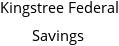 Kingstree Federal Savings